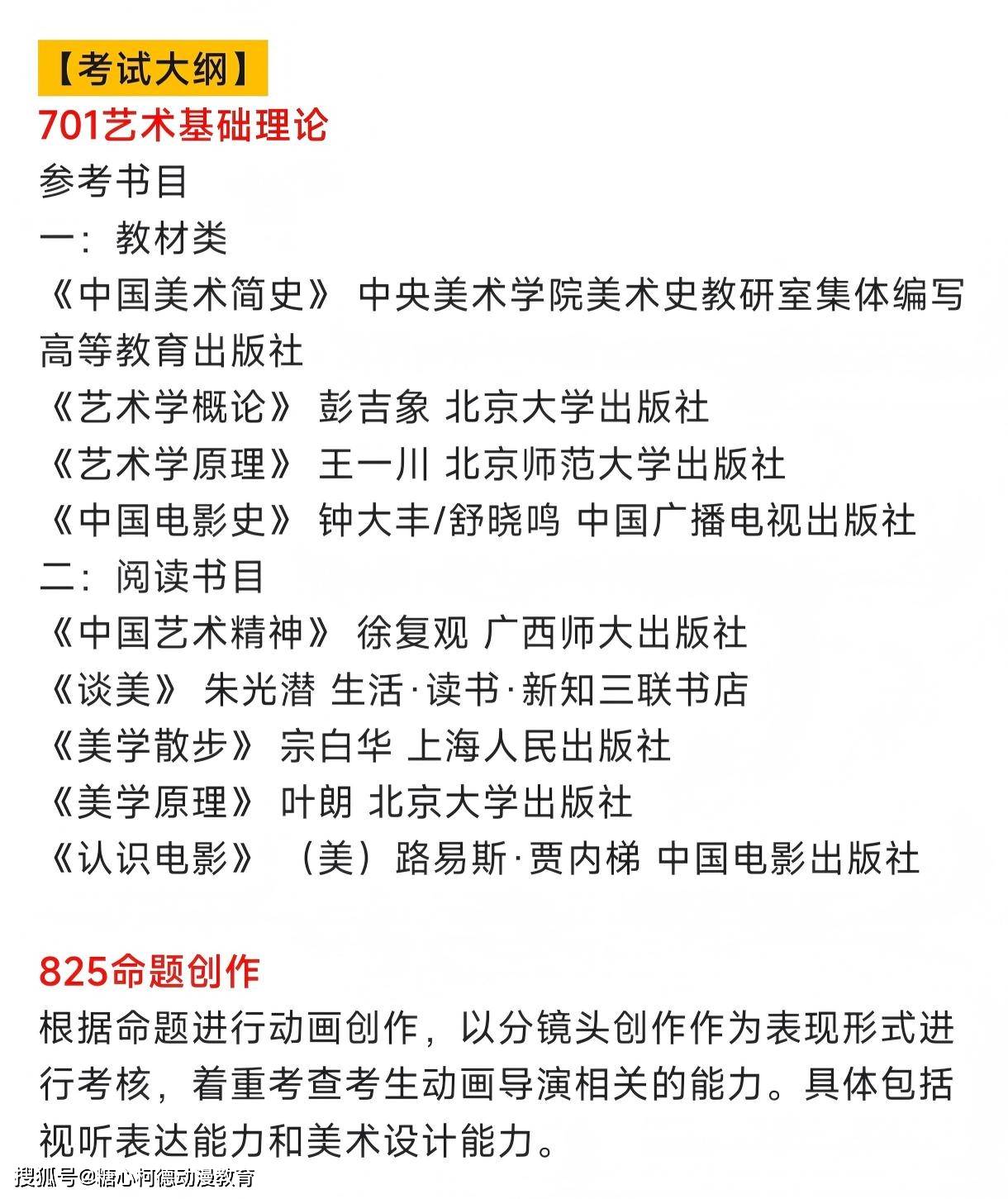 【考试大纲】
701艺术基础理论
参考书目
一：教材类
《中国美术简史》 中央美术学院美术史教研室集体编写 高等教育出版社
《艺术学概论》 彭吉象 北京大学出版社
《艺术学原理》 王一川 北京师范大学出版社
《中国电影史》 钟大丰/舒晓鸣 中国广播电视出版社
二：阅读书目
《中国艺术精神》 徐复观 广西师大出版社
《谈美》 朱光潜 生活·读书·新知三联书店
《美学散步》 宗白华 上海人民出版社
《美学原理》 叶朗 北京大学出版社
《认识电影》 （美）路易斯·贾内梯 中国电影出版社

825命题创作
根据命题进行动画创作，以分镜头创作作为表现形式进行考核，着重考查考生动画导演相关的能力。具体包括视听表达能力和美术设计能力。

搜狐号@糖心柯德动漫教育